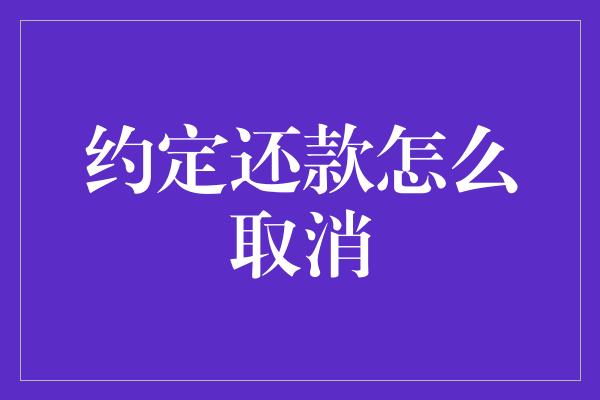 约定还款怎么取消